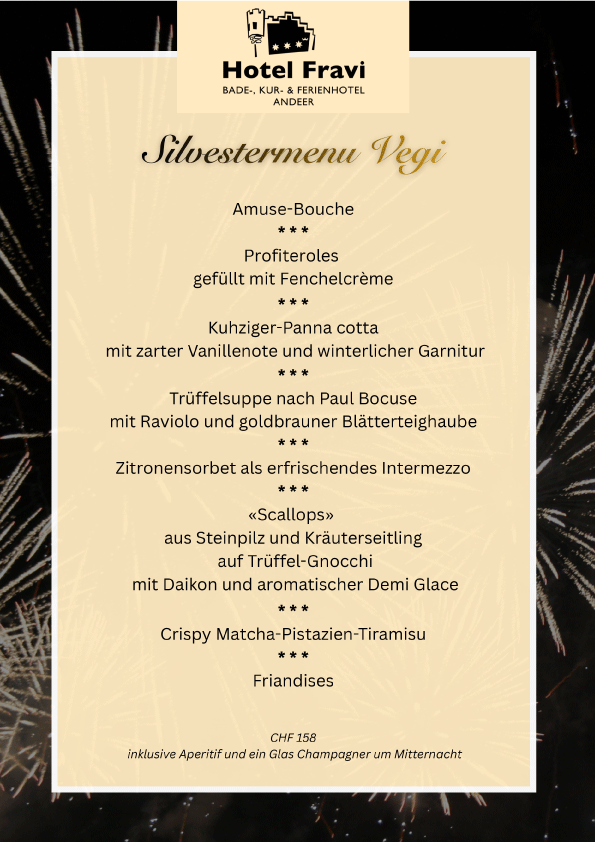 Hotel Fravi
BADE-, KUR- & FERIENHOTEL
ANDEER

Silvestermenu Vegi

Amuse-Bouche
\* \* \*
Profiteroles
gefüllt mit Fenchelcrème
\* \* \*
Kuhziger-Panna cotta
mit zarter Vanillenote und winterlicher Garnitur
\* \* \*
Trüffelsuppe nach Paul Bocuse
mit Raviolo und goldbrauner Blätterteighaube
\* \* \*
Zitronensorbet als erfrischendes Intermezzo
\* \* \*
«Scallops»
aus Steinpilz und Kräuterseitling
auf Trüffel-Gnocchi
mit Daikon und aromatischer Demi Glace
\* \* \*
Crispy Matcha-Pistazien-Tiramisu
\* \* \*
Friandises

CHF 158
inklusive Aperitif und ein Glas Champagner um Mitternacht